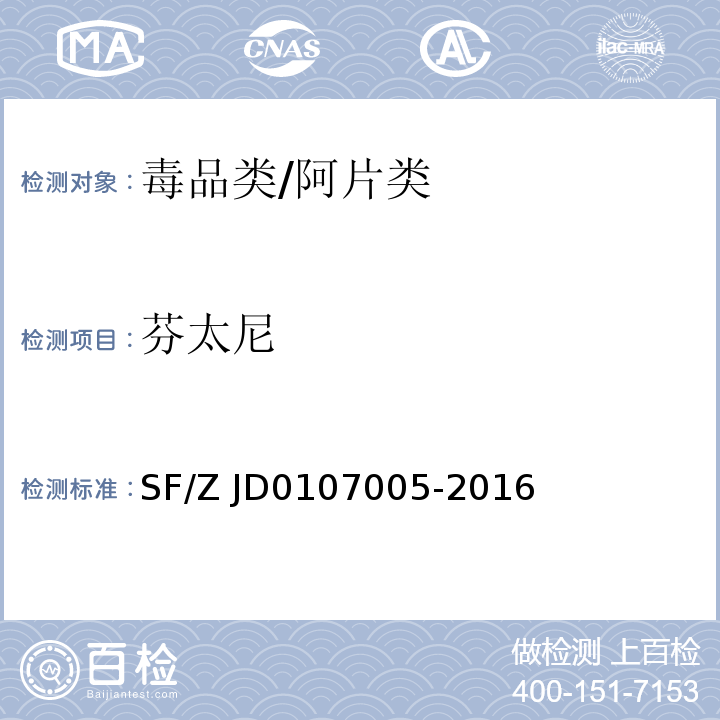 MA CNAS AL ilac-MRA

检测对象：毒品类/阿片类

检测项目：芬太尼

检测标准：SF/Z JD0107005-2016

百检
Baijiantest.com

做检测 上百检
400-151-7153